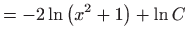 $= -2\ln\left(x^2+1\right) + \ln C$